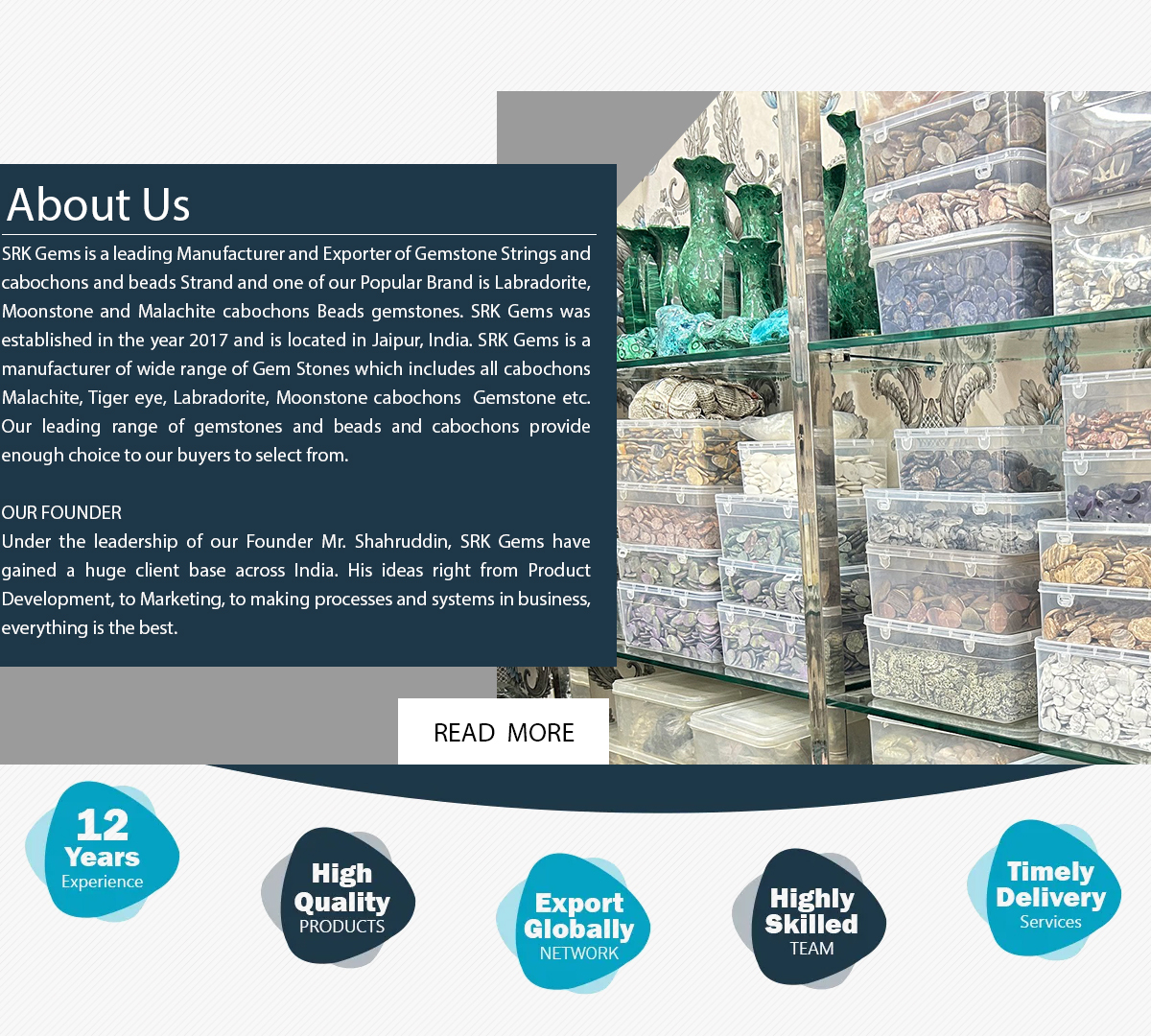 About Us

SRK Gems is a leading Manufacturer and Exporter of Gemstone Strings and cabochons and beads Strand and one of our Popular Brand is Labradorite, Moonstone and Malachite cabochons Beads gemstones. SRK Gems was established in the year 2017 and is located in Jaipur, India. SRK Gems is a manufacturer of wide range of Gem Stones which includes all cabochons Malachite, Tiger eye, Labradorite, Moonstone cabochons Gemstone etc. Our leading range of gemstones and beads and cabochons provide enough choice to our buyers to select from.

OUR FOUNDER
Under the leadership of our Founder Mr. Shahruddin, SRK Gems have gained a huge client base across India. His ideas right from Product Development, to Marketing, to making processes and systems in business, everything is the best.

READ MORE

12 Years Experience

High Quality PRODUCTS

Export Globally NETWORK

Highly Skilled TEAM

Timely Delivery Services